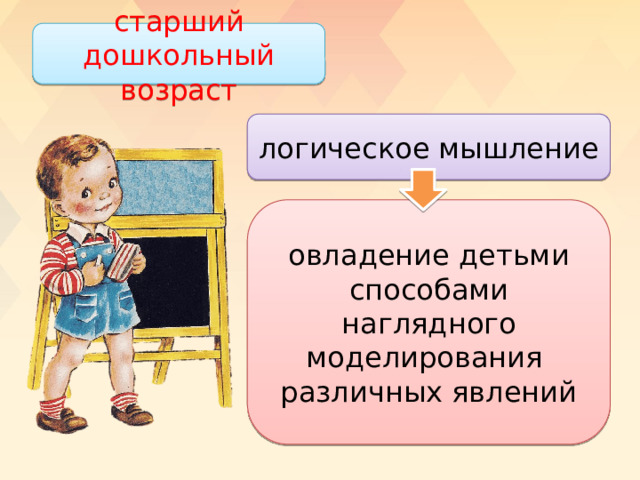 старший дошкольный возраст

логическое мышление

овладение детьми способами наглядного моделирования различных явлений